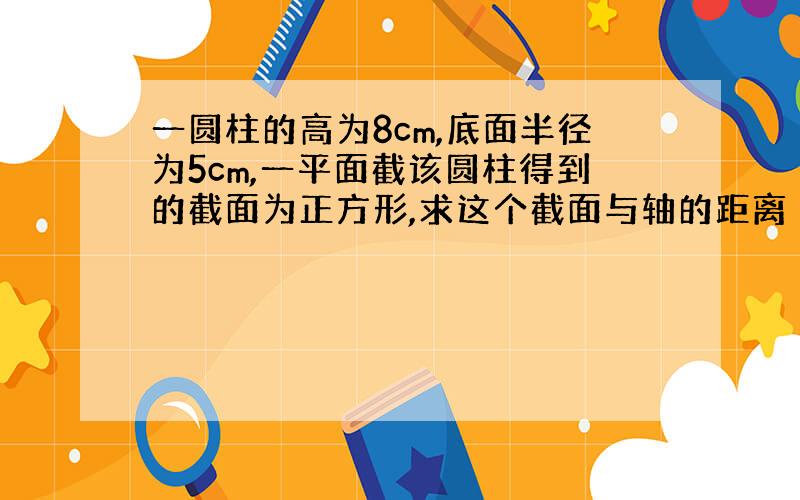 一圆柱的高为8cm,底面半径为5cm,一平面截该圆柱得到的截面为正方形,求这个截面与轴的距离